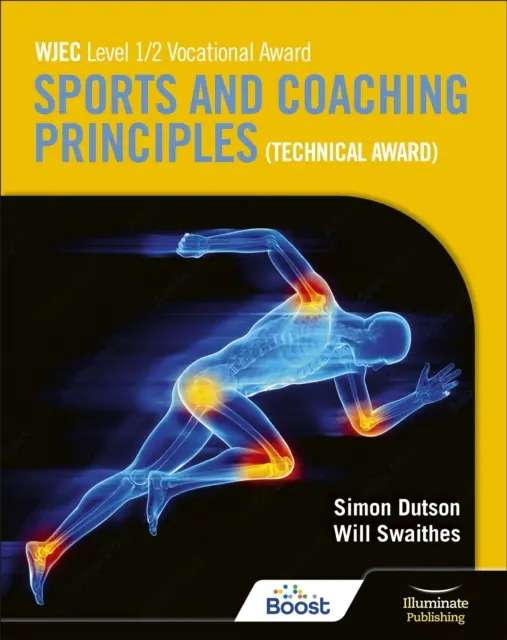 WJEC Level 1/2 Vocational Award

SPORTS AND COACHING PRINCIPLES (TECHNICAL AWARD)

Simon Dutson
Will Swaithes

Boost

Illuminate Publishing